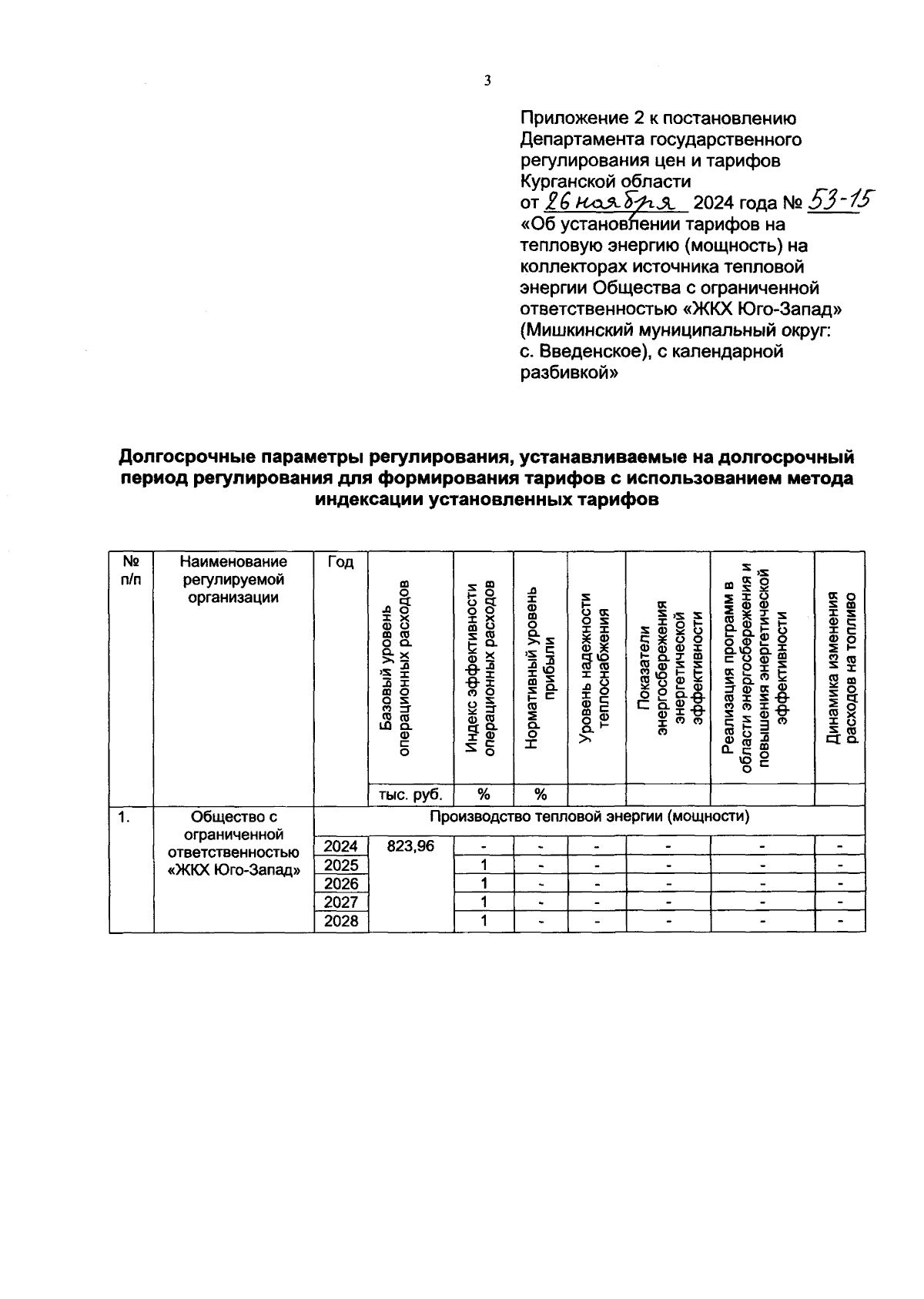 3

Приложение 2 к постановлению Департамента государственного регулирования цен и тарифов Курганской области
от 26 ноября 2024 года № 53-15
«Об установлении тарифов на тепловую энергию (мощность) на коллекторах источника тепловой энергии Общества с ограниченной ответственностью «ЖКХ Юго-Запад» (Мишкинский муниципальный округ: с. Введенское), с календарной разбивкой»

Долгосрочные параметры регулирования, устанавливаемые на долгосрочный период регулирования для формирования тарифов с использованием метода индексации установленных тарифов

| № п/п | Наименование регулируемой организации | Год | Базовый уровень операционных расходов | Индекс эффективности операционных расходов | Нормативный уровень прибыли | Уровень надежности теплоснабжения | Показатели энергосбережения энергетической эффективности | Реализация программ в области энергосбережения и повышения энергетической эффективности | Динамика изменения расходов на топливо |
|---|---|---|---|---|---|---|---|---|---|
| | | | тыс. руб. | % | % | | | | |
| 1. | Общество с ограниченной ответственностью «ЖКХ Юго-Запад» | Производство тепловой энергии (мощности) | | | | | | | |
| | | 2024 | 823,96 | - | - | - | - | - | - |
| | | 2025 | | 1 | - | - | - | - | - |
| | | 2026 | | 1 | - | - | - | - | - |
| | | 2027 | | 1 | - | - | - | - | - |
| | | 2028 | | 1 | - | - | - | - | - |